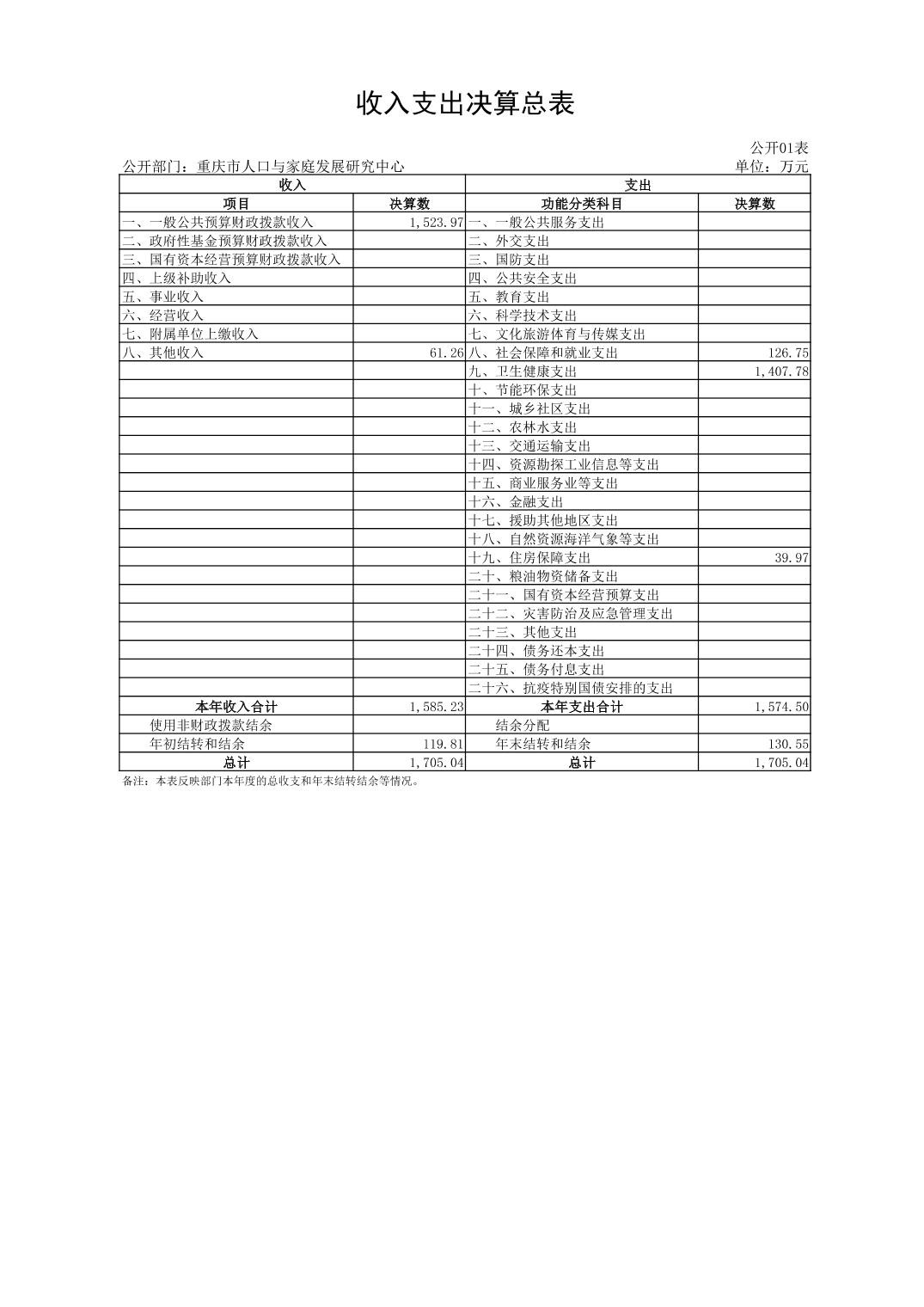 收入支出决算总表

公开01表

公开部门：重庆市人口与家庭发展研究中心

单位：万元

| 收入 | | 支出 | |
|---|---|---|---|
| 项目 | 决算数 | 功能分类科目 | 决算数 |
| 一、一般公共预算财政拨款收入 | 1,523.97 | 一、一般公共服务支出 | |
| 二、政府性基金预算财政拨款收入 | | 二、外交支出 | |
| 三、国有资本经营预算财政拨款收入 | | 三、国防支出 | |
| 四、上级补助收入 | | 四、公共安全支出 | |
| 五、事业收入 | | 五、教育支出 | |
| 六、经营收入 | | 六、科学技术支出 | |
| 七、附属单位上缴收入 | | 七、文化旅游体育与传媒支出 | |
| 八、其他收入 | 61.26 | 八、社会保障和就业支出 | 126.75 |
| | | 九、卫生健康支出 | 1,407.78 |
| | | 十、节能环保支出 | |
| | | 十一、城乡社区支出 | |
| | | 十二、农林水支出 | |
| | | 十三、交通运输支出 | |
| | | 十四、资源勘探工业信息等支出 | |
| | | 十五、商业服务业等支出 | |
| | | 十六、金融支出 | |
| | | 十七、援助其他地区支出 | |
| | | 十八、自然资源海洋气象等支出 | |
| | | 十九、住房保障支出 | 39.97 |
| | | 二十、粮油物资储备支出 | |
| | | 二十一、国有资本经营预算支出 | |
| | | 二十二、灾害防治及应急管理支出 | |
| | | 二十三、其他支出 | |
| | | 二十四、债务还本支出 | |
| | | 二十五、债务付息支出 | |
| | | 二十六、抗疫特别国债安排的支出 | |
| 本年收入合计 | 1,585.23 | 本年支出合计 | 1,574.50 |
| 使用非财政拨款结余 | | 结余分配 | |
| 年初结转和结余 | 119.81 | 年末结转和结余 | 130.55 |
| 总计 | 1,705.04 | 总计 | 1,705.04 |

备注：本表反映部门本年度的总收支和年末结转结余等情况。